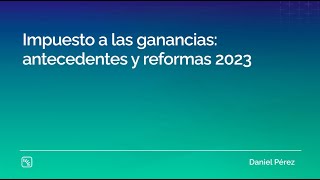 Impuesto a las ganancias: antecedentes y reformas 2023

Daniel Pérez